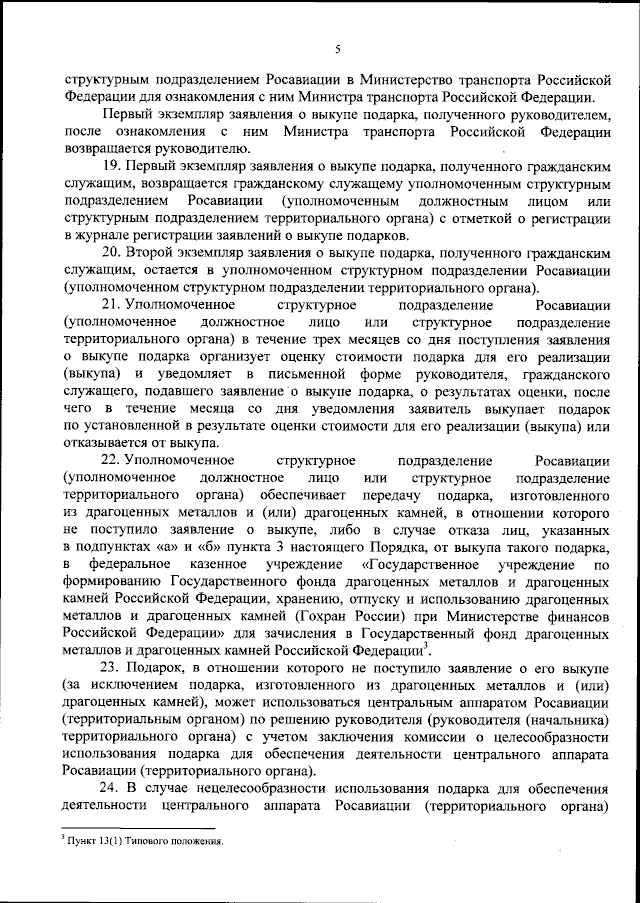 5

структурным подразделением Росавиации в Министерство транспорта Российской Федерации для ознакомления с ним Министра транспорта Российской Федерации.

Первый экземпляр заявления о выкупе подарка, полученного руководителем, после ознакомления с ним Министра транспорта Российской Федерации возвращается руководителю.

19. Первый экземпляр заявления о выкупе подарка, полученного гражданским служащим, возвращается гражданскому служащему уполномоченным структурным подразделением Росавиации (уполномоченным должностным лицом или структурным подразделением территориального органа) с отметкой о регистрации в журнале регистрации заявлений о выкупе подарков.

20. Второй экземпляр заявления о выкупе подарка, полученного гражданским служащим, остается в уполномоченном структурном подразделении Росавиации (уполномоченном структурном подразделении территориального органа).

21. Уполномоченное структурное подразделение Росавиации (уполномоченное должностное лицо или структурное подразделение территориального органа) в течение трех месяцев со дня поступления заявления о выкупе подарка организует оценку стоимости подарка для его реализации (выкупа) и уведомляет в письменной форме руководителя, гражданского служащего, подавшего заявление о выкупе подарка, о результатах оценки, после чего в течение месяца со дня уведомления заявитель выкупает подарок по установленной в результате оценки стоимости для его реализации (выкупа) или отказывается от выкупа.

22. Уполномоченное структурное подразделение Росавиации (уполномоченное должностное лицо или структурное подразделение территориального органа) обеспечивает передачу подарка, изготовленного из драгоценных металлов и (или) драгоценных камней, в отношении которого не поступило заявление о выкупе, либо в случае отказа лиц, указанных в подпунктах «а» и «б» пункта 3 настоящего Порядка, от выкупа такого подарка, в федеральное казенное учреждение «Государственное учреждение по формированию Государственного фонда драгоценных металлов и драгоценных камней Российской Федерации, хранению, отпуску и использованию драгоценных металлов и драгоценных камней (Гохран России) при Министерстве финансов Российской Федерации» для зачисления в Государственный фонд драгоценных металлов и драгоценных камней Российской Федерации$^3$.

23. Подарок, в отношении которого не поступило заявление о его выкупе (за исключением подарка, изготовленного из драгоценных металлов и (или) драгоценных камней), может использоваться центральным аппаратом Росавиации (территориальным органом) по решению руководителя (руководителя (начальника) территориального органа) с учетом заключения комиссии о целесообразности использования подарка для обеспечения деятельности центрального аппарата Росавиации (территориального органа).

24. В случае нецелесообразности использования подарка для обеспечения деятельности центрального аппарата Росавиации (территориального органа)

$^3$ Пункт 13(1) Типового положения.